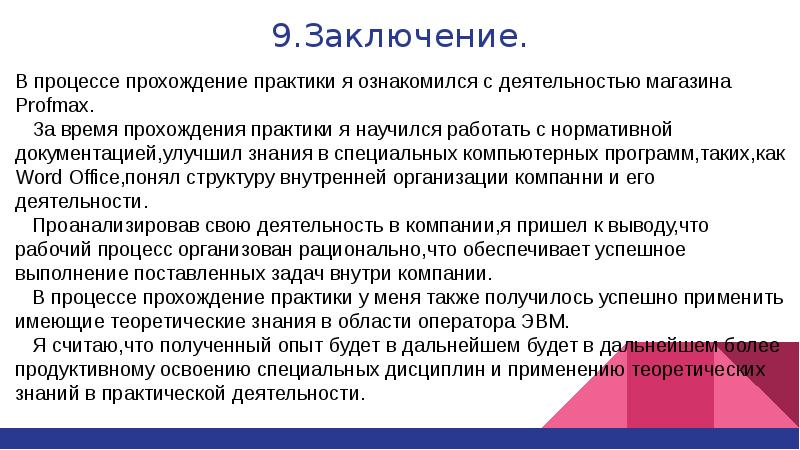 9.Заключение.

В процессе прохождение практики я ознакомился с деятельностью магазина Profmax.

За время прохождения практики я научился работать с нормативной документацией,улучшил знания в специальных компьютерных программ,таких,как Word Office,понял структуру внутренней организации компанни и его деятельности.

Проанализировав свою деятельность в компании,я пришел к выводу,что рабочий процесс организован рационально,что обеспечивает успешное выполнение поставленных задач внутри компании.

В процессе прохождение практики у меня также получилось успешно применить имеющие теоретические знания в области оператора ЭВМ.

Я считаю,что полученный опыт будет в дальнейшем будет в дальнейшем более продуктивному освоению специальных дисциплин и применению теоретических знаний в практической деятельности.